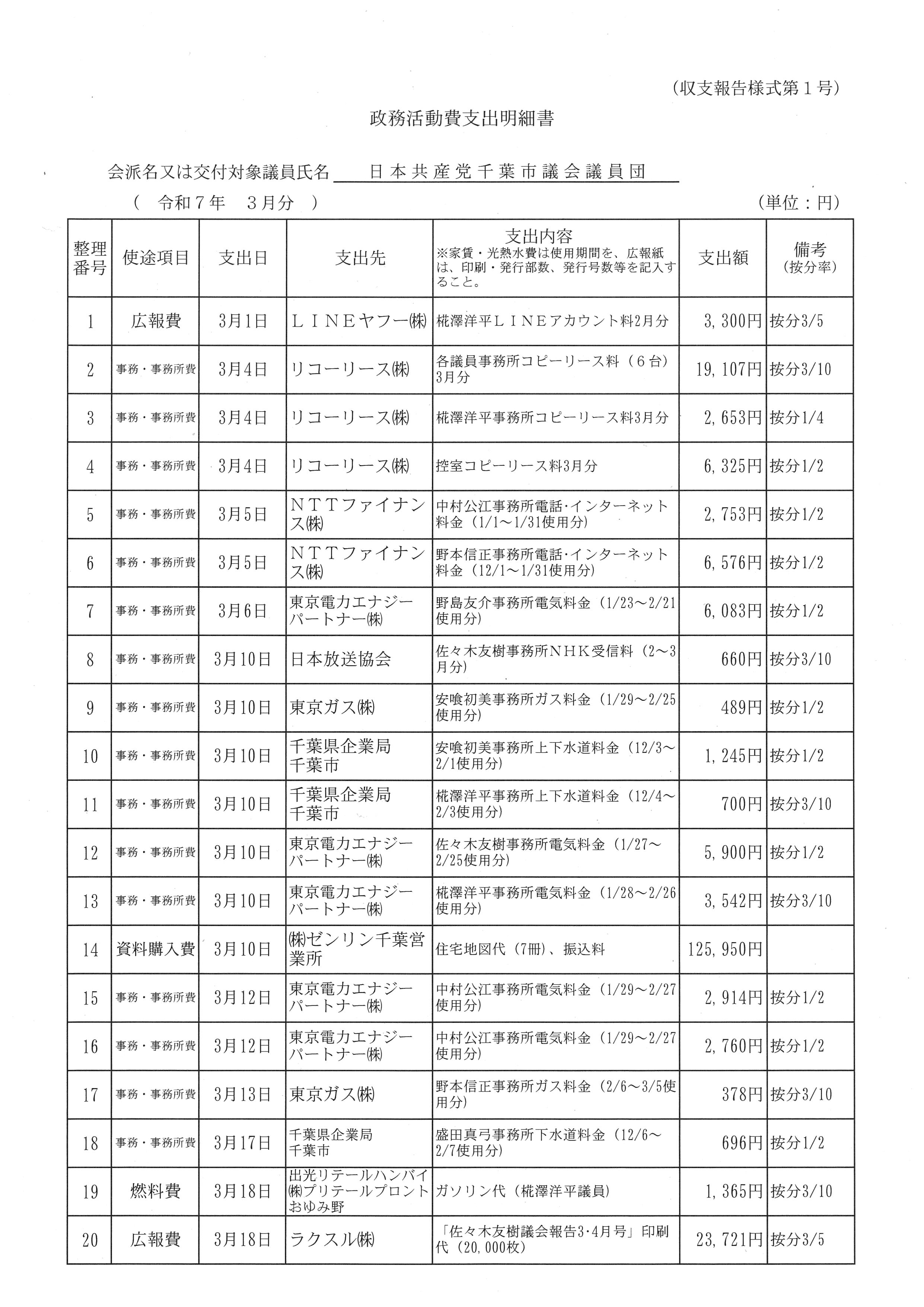 (収支報告様式第１号)

政務活動費支出明細書

会派名又は交付対象議員氏名　日本共産党千葉市議会議員団

（　令和７年　３月分　）　(単位：円)

| 整理番号 | 使途項目 | 支出日 | 支出先 | 支出内容 ※家賃・光熱水費は使用期間を、広報紙は、印刷・発行部数、発行号数等を記入すること。 | 支出額 | 備考 (按分率) |
|---|---|---|---|---|---|---|
| 1 | 広報費 | 3月1日 | ＬＩＮＥヤフー㈱ | 椛澤洋平ＬＩＮＥアカウント料2月分 | 3,300円 | 按分3/5 |
| 2 | 事務・事務所費 | 3月4日 | リコーリース㈱ | 各議員事務所コピーリース料（６台）3月分 | 19,107円 | 按分3/10 |
| 3 | 事務・事務所費 | 3月4日 | リコーリース㈱ | 椛澤洋平事務所コピーリース料3月分 | 2,653円 | 按分1/4 |
| 4 | 事務・事務所費 | 3月4日 | リコーリース㈱ | 控室コピーリース料3月分 | 6,325円 | 按分1/2 |
| 5 | 事務・事務所費 | 3月5日 | ＮＴＴファイナンス㈱ | 中村公江事務所電話・インターネット料金（1/1～1/31使用分） | 2,753円 | 按分1/2 |
| 6 | 事務・事務所費 | 3月5日 | ＮＴＴファイナンス㈱ | 野本信正事務所電話・インターネット料金（12/1～1/31使用分） | 6,576円 | 按分1/2 |
| 7 | 事務・事務所費 | 3月6日 | 東京電力エナジーパートナー㈱ | 野島友介事務所電気料金（1/23～2/21使用分） | 6,083円 | 按分1/2 |
| 8 | 事務・事務所費 | 3月10日 | 日本放送協会 | 佐々木友樹事務所ＮＨＫ受信料（2～3月分） | 660円 | 按分3/10 |
| 9 | 事務・事務所費 | 3月10日 | 東京ガス㈱ | 安喰初美事務所ガス料金（1/29～2/25使用分） | 489円 | 按分1/2 |
| 10 | 事務・事務所費 | 3月10日 | 千葉県企業局 千葉市 | 安喰初美事務所上下水道料金（12/3～2/1使用分） | 1,245円 | 按分1/2 |
| 11 | 事務・事務所費 | 3月10日 | 千葉県企業局 千葉市 | 椛澤洋平事務所上下水道料金（12/4～2/3使用分） | 700円 | 按分3/10 |
| 12 | 事務・事務所費 | 3月10日 | 東京電力エナジーパートナー㈱ | 佐々木友樹事務所電気料金（1/27～2/25使用分） | 5,900円 | 按分1/2 |
| 13 | 事務・事務所費 | 3月10日 | 東京電力エナジーパートナー㈱ | 椛澤洋平事務所電気料金（1/28～2/26使用分） | 3,542円 | 按分3/10 |
| 14 | 資料購入費 | 3月10日 | ㈱ゼンリン千葉営業所 | 住宅地図代（7冊）、振込料 | 125,950円 | |
| 15 | 事務・事務所費 | 3月12日 | 東京電力エナジーパートナー㈱ | 中村公江事務所電気料金（1/29～2/27使用分） | 2,914円 | 按分1/2 |
| 16 | 事務・事務所費 | 3月12日 | 東京電力エナジーパートナー㈱ | 中村公江事務所電気料金（1/29～2/27使用分） | 2,760円 | 按分1/2 |
| 17 | 事務・事務所費 | 3月13日 | 東京ガス㈱ | 野本信正事務所ガス料金（2/6～3/5使用分） | 378円 | 按分3/10 |
| 18 | 事務・事務所費 | 3月17日 | 千葉県企業局 千葉市 | 盛田真弓事務所下水道料金（12/6～2/7使用分） | 696円 | 按分1/2 |
| 19 | 燃料費 | 3月18日 | 出光リテールハンバイ㈱プリテールプロントおゆみ野 | ガソリン代（椛澤洋平議員） | 1,365円 | 按分3/10 |
| 20 | 広報費 | 3月18日 | ラクスル㈱ | 「佐々木友樹議会報告3･4月号」印刷代（20,000枚） | 23,721円 | 按分3/5 |